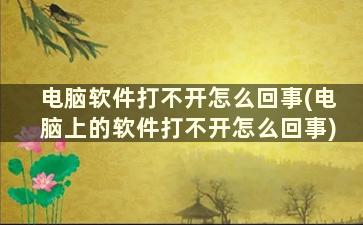 电脑软件打不开怎么回事(电脑上的软件打不开怎么回事)